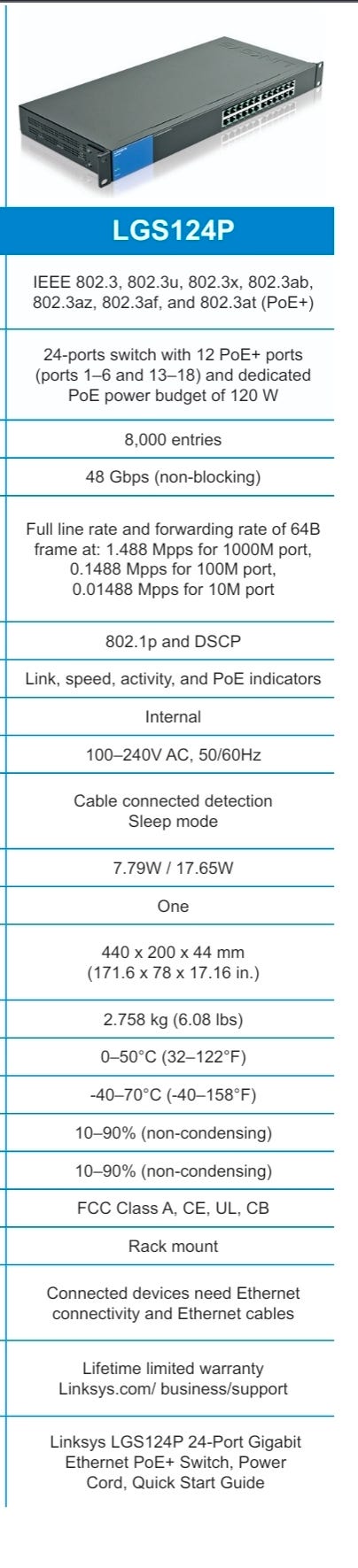 LGS124P

IEEE 802.3, 802.3u, 802.3x, 802.3ab, 802.3az, 802.3af, and 802.3at (PoE+)

24-ports switch with 12 PoE+ ports (ports 1–6 and 13–18) and dedicated PoE power budget of 120 W

8,000 entries

48 Gbps (non-blocking)

Full line rate and forwarding rate of 64B frame at: 1.488 Mpps for 1000M port, 0.1488 Mpps for 100M port, 0.01488 Mpps for 10M port

802.1p and DSCP

Link, speed, activity, and PoE indicators

Internal

100–240V AC, 50/60Hz

Cable connected detection
Sleep mode

7.79W / 17.65W

One

440 x 200 x 44 mm
(171.6 x 78 x 17.16 in.)

2.758 kg (6.08 lbs)

0–50°C (32–122°F)

-40–70°C (-40–158°F)

10–90% (non-condensing)

10–90% (non-condensing)

FCC Class A, CE, UL, CB

Rack mount

Connected devices need Ethernet connectivity and Ethernet cables

Lifetime limited warranty
Linksys.com/ business/support

Linksys LGS124P 24-Port Gigabit Ethernet PoE+ Switch, Power Cord, Quick Start Guide